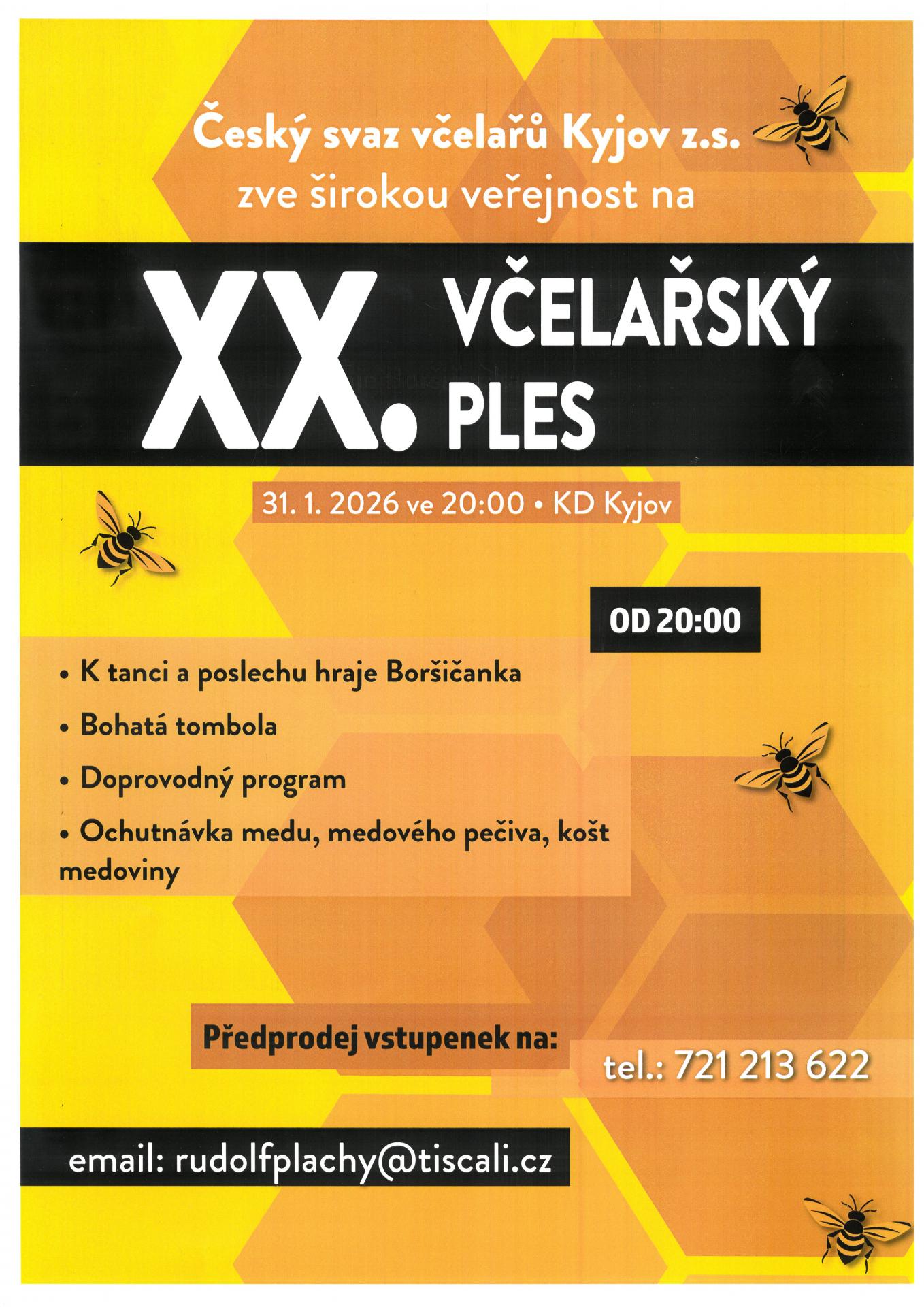 Český svaz včelařů Kyjov z.s.
zve širokou veřejnost na

XX.
VČELAŘSKÝ
PLES

31. 1. 2026 ve 20:00 • KD Kyjov

OD 20:00

• K tanci a poslechu hraje Boršičanka

• Bohatá tombola

• Doprovodný program

• Ochutnávka medu, medového pečiva, košt medoviny

Předprodej vstupenek na:

tel.: 721 213 622

email: rudolfplachy@tiscali.cz